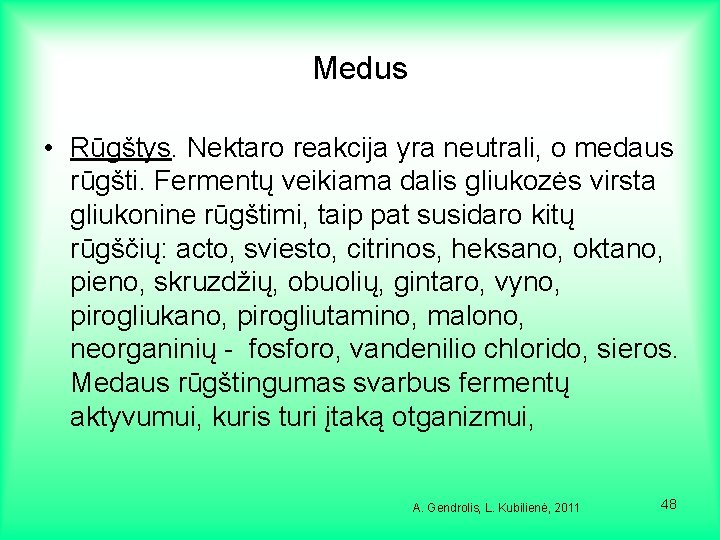 Medus

• Rūgštys. Nektaro reakcija yra neutrali, o medaus rūgšti. Fermentų veikiama dalis gliukozės virsta gliukonine rūgštimi, taip pat susidaro kitų rūgščių: acto, sviesto, citrinos, heksano, oktano, pieno, skruzdžių, obuolių, gintaro, vyno, pirogliukano, pirogliutamino, malono, neorganinių - fosforo, vandenilio chlorido, sieros. Medaus rūgštingumas svarbus fermentų aktyvumui, kuris turi įtaką otganizmui,

A. Gendrolis, L. Kubilienė, 2011

48